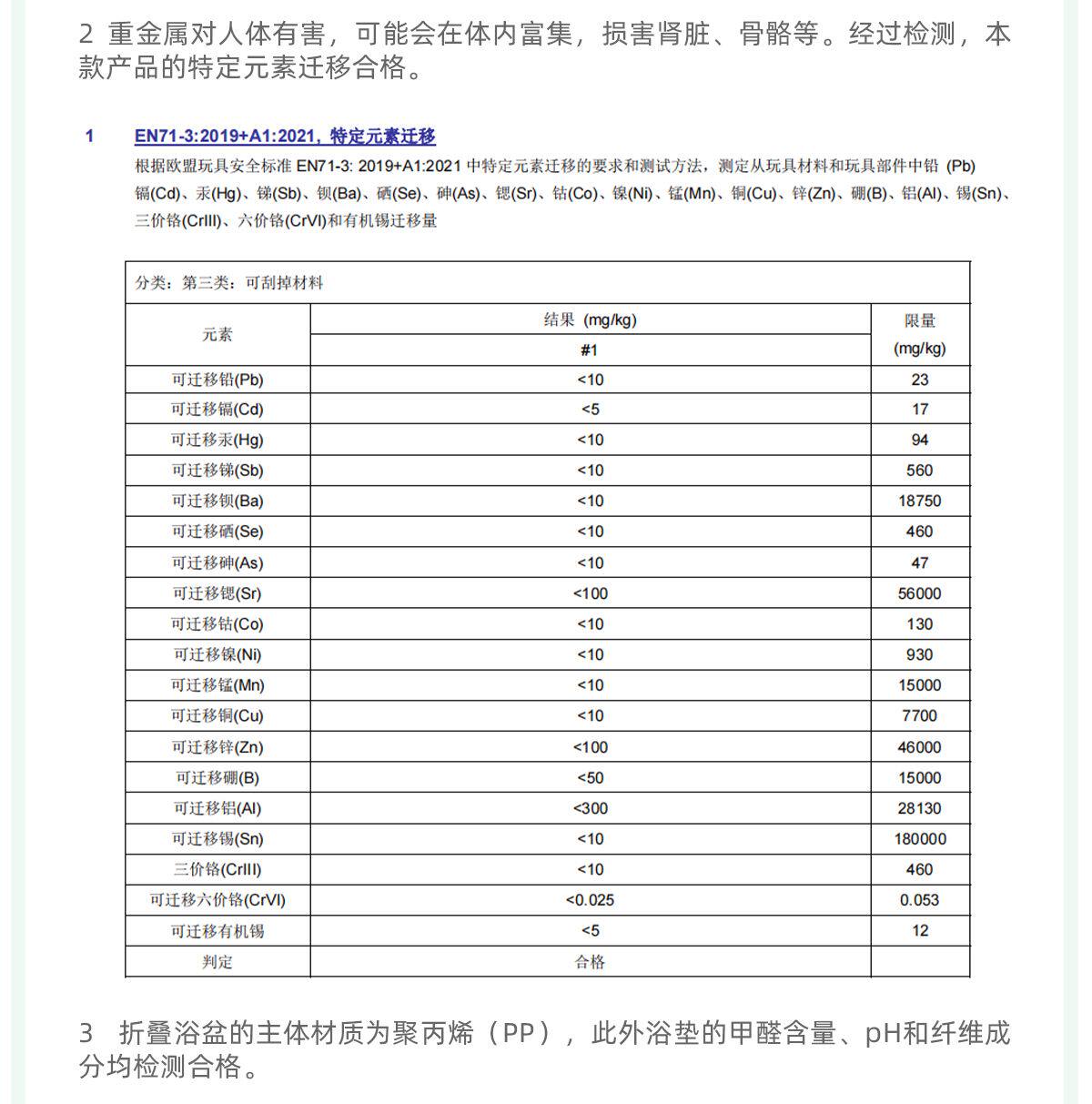 2 重金属对人体有害，可能会在体内富集，损害肾脏、骨骼等。经过检测，本款产品的特定元素迁移合格。

1 EN71-3:2019+A1:2021，特定元素迁移

根据欧盟玩具安全标准 EN71-3: 2019+A1:2021 中特定元素迁移的要求和测试方法，测定从玩具材料和玩具部件中铅 (Pb) 镉(Cd)、汞(Hg)、锑(Sb)、钡(Ba)、硒(Se)、砷(As)、锶(Sr)、钴(Co)、镍(Ni)、锰(Mn)、铜(Cu)、锌(Zn)、硼(B)、铝(Al)、锡(Sn)、三价铬(CrIII)、六价铬(CrVI)和有机锡迁移量

分类：第三类：可刮掉材料

| 元素 | 结果 (mg/kg) #1 | 限量 (mg/kg) |
|---|---|---|
| 可迁移铅(Pb) | <10 | 23 |
| 可迁移镉(Cd) | <5 | 17 |
| 可迁移汞(Hg) | <10 | 94 |
| 可迁移锑(Sb) | <10 | 560 |
| 可迁移钡(Ba) | <10 | 18750 |
| 可迁移硒(Se) | <10 | 460 |
| 可迁移砷(As) | <10 | 47 |
| 可迁移锶(Sr) | <100 | 56000 |
| 可迁移钴(Co) | <10 | 130 |
| 可迁移镍(Ni) | <10 | 930 |
| 可迁移锰(Mn) | <10 | 15000 |
| 可迁移铜(Cu) | <10 | 7700 |
| 可迁移锌(Zn) | <100 | 46000 |
| 可迁移硼(B) | <50 | 15000 |
| 可迁移铝(Al) | <300 | 28130 |
| 可迁移锡(Sn) | <10 | 180000 |
| 三价铬(CrIII) | <10 | 460 |
| 可迁移六价铬(CrVI) | <0.025 | 0.053 |
| 可迁移有机锡 | <5 | 12 |
| 判定 | 合格 | |

3 折叠浴盆的主体材质为聚丙烯（PP），此外浴垫的甲醛含量、pH和纤维成分均检测合格。